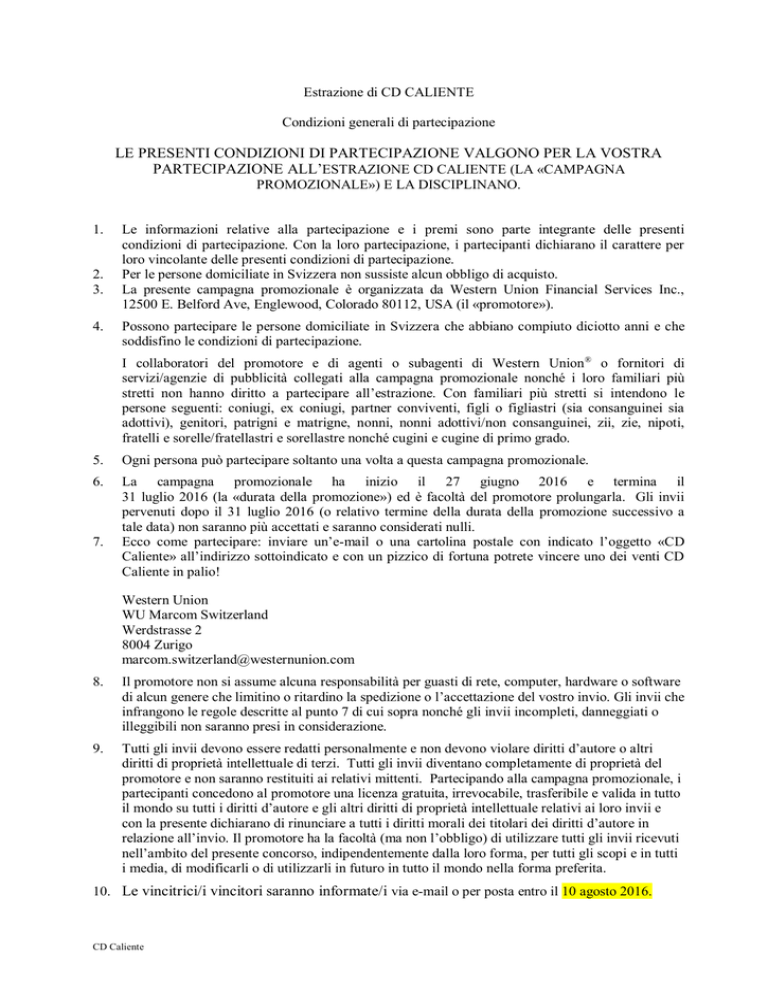 Estrazione di CD CALIENTE

Condizioni generali di partecipazione

LE PRESENTI CONDIZIONI DI PARTECIPAZIONE VALGONO PER LA VOSTRA PARTECIPAZIONE ALL'ESTRAZIONE CD CALIENTE (LA «CAMPAGNA PROMOZIONALE») E LA DISCIPLINANO.

1. Le informazioni relative alla partecipazione e i premi sono parte integrante delle presenti condizioni di partecipazione. Con la loro partecipazione, i partecipanti dichiarano il carattere per loro vincolante delle presenti condizioni di partecipazione.
2. Per le persone domiciliate in Svizzera non sussiste alcun obbligo di acquisto.
3. La presente campagna promozionale è organizzata da Western Union Financial Services Inc., 12500 E. Belford Ave, Englewood, Colorado 80112, USA (il «promotore»).

4. Possono partecipare le persone domiciliate in Svizzera che abbiano compiuto diciotto anni e che soddisfino le condizioni di partecipazione.

I collaboratori del promotore e di agenti o subagenti di Western Union® o fornitori di servizi/agenzie di pubblicità collegati alla campagna promozionale nonché i loro familiari più stretti non hanno diritto a partecipare all'estrazione. Con familiari più stretti si intendono le persone seguenti: coniugi, ex coniugi, partner conviventi, figli o figliastri (sia consanguinei sia adottivi), genitori, patrigni e matrigne, nonni, nonni adottivi/non consanguinei, zii, zie, nipoti, fratelli e sorelle/fratellastri e sorellastre nonché cugini e cugine di primo grado.

5. Ogni persona può partecipare soltanto una volta a questa campagna promozionale.

6. La campagna promozionale ha inizio il 27 giugno 2016 e termina il 31 luglio 2016 (la «durata della promozione») ed è facoltà del promotore prolungarla. Gli invii pervenuti dopo il 31 luglio 2016 (o relativo termine della durata della promozione successivo a tale data) non saranno più accettati e saranno considerati nulli.
7. Ecco come partecipare: inviare un'e-mail o una cartolina postale con indicato l'oggetto «CD Caliente» all'indirizzo sottoindicato e con un pizzico di fortuna potrete vincere uno dei venti CD Caliente in palio!

Western Union
WU Marcom Switzerland
Werdstrasse 2
8004 Zurigo
marcom.switzerland@westernunion.com

8. Il promotore non si assume alcuna responsabilità per guasti di rete, computer, hardware o software di alcun genere che limitino o ritardino la spedizione o l'accettazione del vostro invio. Gli invii che infrangono le regole descritte al punto 7 di cui sopra nonché gli invii incompleti, danneggiati o illeggibili non saranno presi in considerazione.

9. Tutti gli invii devono essere redatti personalmente e non devono violare diritti d'autore o altri diritti di proprietà intellettuale di terzi. Tutti gli invii diventano completamente di proprietà del promotore e non saranno restituiti ai relativi mittenti. Partecipando alla campagna promozionale, i partecipanti concedono al promotore una licenza gratuita, irrevocabile, trasferibile e valida in tutto il mondo su tutti i diritti d'autore e gli altri diritti di proprietà intellettuale relativi ai loro invii e con la presente dichiarano di rinunciare a tutti i diritti morali dei titolari dei diritti d'autore in relazione all'invio. Il promotore ha la facoltà (ma non l'obbligo) di utilizzare tutti gli invii ricevuti nell'ambito del presente concorso, indipendentemente dalla loro forma, per tutti gli scopi e in tutti i media, di modificarli o di utilizzarli in futuro in tutto il mondo nella forma preferita.

10. Le vincitrici/i vincitori saranno informate/i via e-mail o per posta entro il 10 agosto 2016.

CD Caliente